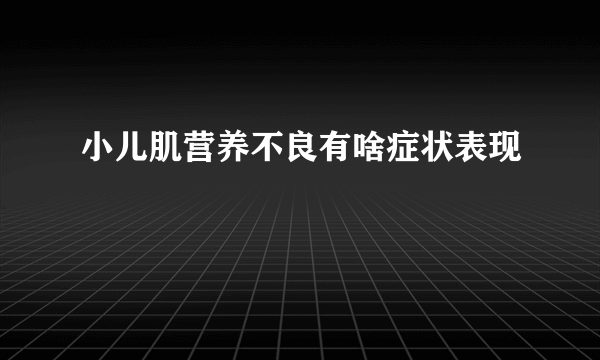 小儿肌营养不良有啥症状表现